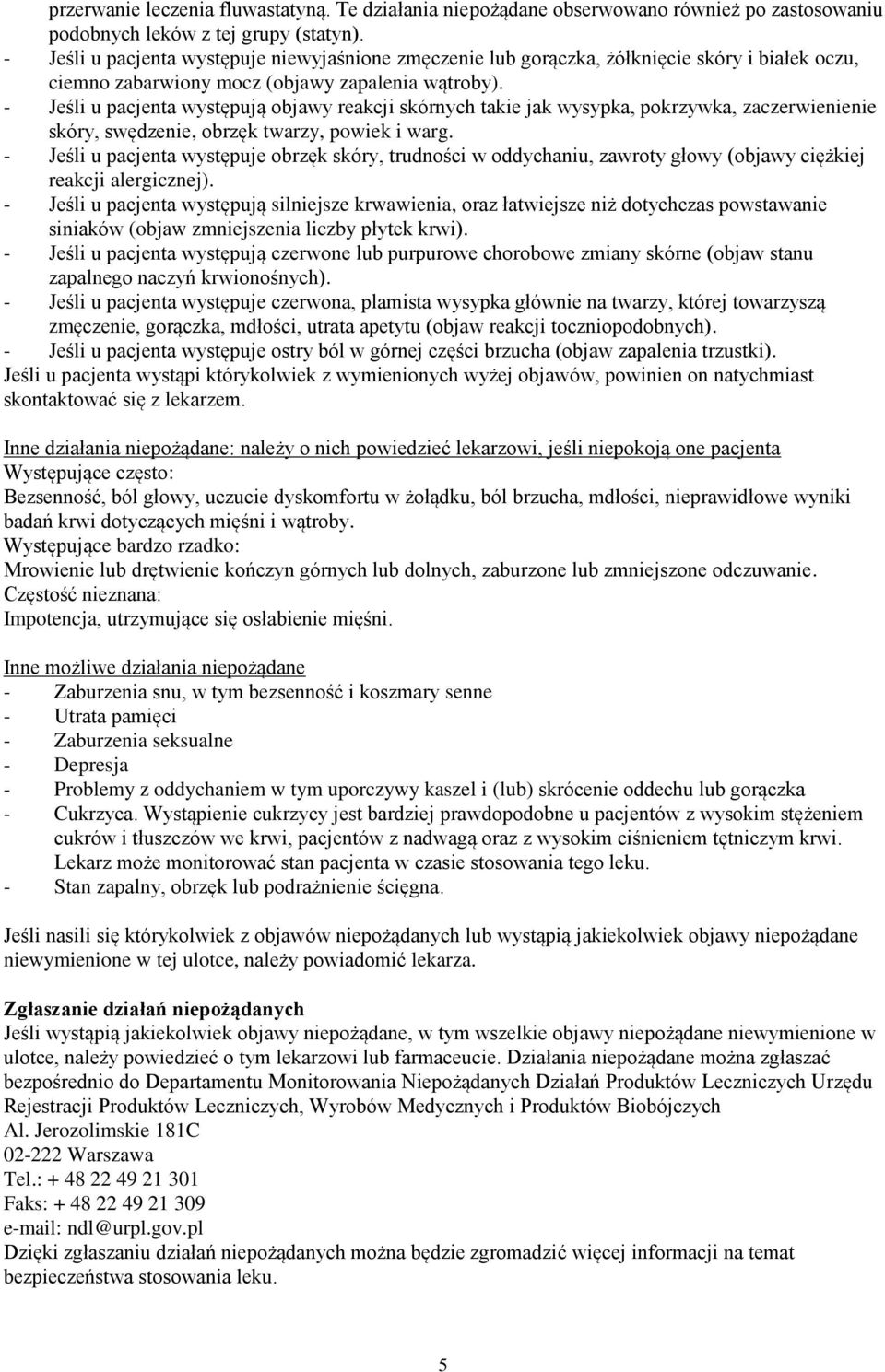 przerwanie leczenia fluwastatyną. Te działania niepożądane obserwowano również po zastosowaniu podobnych leków z tej grupy (statyn).
- Jeśli u pacjenta występuje niewyjaśnione zmęczenie lub gorączka, żółknięcie skóry i białek oczu, ciemno zabarwiony mocz (objawy zapalenia wątroby).
- Jeśli u pacjenta występują objawy reakcji skórnych takie jak wysypka, pokrzywka, zaczerwienienie skóry, swędzenie, obrzęk twarzy, powiek i warg.
- Jeśli u pacjenta występuje obrzęk skóry, trudności w oddychaniu, zawroty głowy (objawy ciężkiej reakcji alergicznej).
- Jeśli u pacjenta występują silniejsze krwawienia, oraz łatwiejsze niż dotychczas powstawanie siniaków (objaw zmniejszenia liczby płytek krwi).
- Jeśli u pacjenta występują czerwone lub purpurowe chorobowe zmiany skórne (objaw stanu zapalnego naczyń krwionośnych).
- Jeśli u pacjenta występuje czerwona, plamista wysypka głównie na twarzy, której towarzyszą zmęczenie, gorączka, mdłości, utrata apetytu (objaw reakcji toczniopodobnych).
- Jeśli u pacjenta występuje ostry ból w górnej części brzucha (objaw zapalenia trzustki).
Jeśli u pacjenta wystąpi którykolwiek z wymienionych wyżej objawów, powinien on natychmiast skontaktować się z lekarzem.

Inne działania niepożądane: należy o nich powiedzieć lekarzowi, jeśli niepokoją one pacjenta
Występujące często:
Bezsenność, ból głowy, uczucie dyskomfortu w żołądku, ból brzucha, mdłości, nieprawidłowe wyniki badań krwi dotyczących mięśni i wątroby.
Występujące bardzo rzadko:
Mrowienie lub drętwienie kończyn górnych lub dolnych, zaburzone lub zmniejszone odczuwanie.
Częstość nieznana:
Impotencja, utrzymujące się osłabienie mięśni.

Inne możliwe działania niepożądane
- Zaburzenia snu, w tym bezsenność i koszmary senne
- Utrata pamięci
- Zaburzenia seksualne
- Depresja
- Problemy z oddychaniem w tym uporczywy kaszel i (lub) skrócenie oddechu lub gorączka
- Cukrzyca. Wystąpienie cukrzycy jest bardziej prawdopodobne u pacjentów z wysokim stężeniem cukrów i tłuszczów we krwi, pacjentów z nadwagą oraz z wysokim ciśnieniem tętniczym krwi. Lekarz może monitorować stan pacjenta w czasie stosowania tego leku.
- Stan zapalny, obrzęk lub podrażnienie ścięgna.

Jeśli nasili się którykolwiek z objawów niepożądanych lub wystąpią jakiekolwiek objawy niepożądane niewymienione w tej ulotce, należy powiadomić lekarza.

Zgłaszanie działań niepożądanych
Jeśli wystąpią jakiekolwiek objawy niepożądane, w tym wszelkie objawy niepożądane niewymienione w ulotce, należy powiedzieć o tym lekarzowi lub farmaceucie. Działania niepożądane można zgłaszać bezpośrednio do Departamentu Monitorowania Niepożądanych Działań Produktów Leczniczych Urzędu Rejestracji Produktów Leczniczych, Wyrobów Medycznych i Produktów Biobójczych
Al. Jerozolimskie 181C
02-222 Warszawa
Tel.: + 48 22 49 21 301
Faks: + 48 22 49 21 309
e-mail: ndl@urpl.gov.pl
Dzięki zgłaszaniu działań niepożądanych można będzie zgromadzić więcej informacji na temat bezpieczeństwa stosowania leku.

5